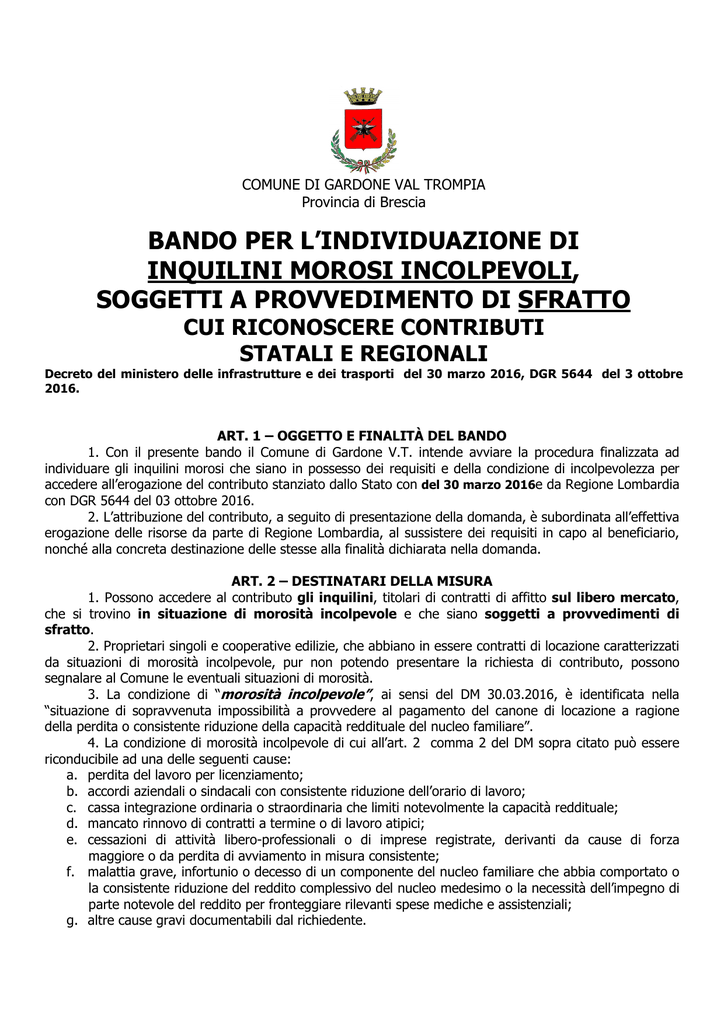 COMUNE DI GARDONE VAL TROMPIA
Provincia di Brescia

BANDO PER L'INDIVIDUAZIONE DI
INQUILINI MOROSI INCOLPEVOLI,
SOGGETTI A PROVVEDIMENTO DI SFRATTO
CUI RICONOSCERE CONTRIBUTI
STATALI E REGIONALI

Decreto del ministero delle infrastrutture e dei trasporti del 30 marzo 2016, DGR 5644 del 3 ottobre 2016.

ART. 1 – OGGETTO E FINALITÀ DEL BANDO

1. Con il presente bando il Comune di Gardone V.T. intende avviare la procedura finalizzata ad individuare gli inquilini morosi che siano in possesso dei requisiti e della condizione di incolpevolezza per accedere all'erogazione del contributo stanziato dallo Stato con del 30 marzo 2016e da Regione Lombardia con DGR 5644 del 03 ottobre 2016.

2. L'attribuzione del contributo, a seguito di presentazione della domanda, è subordinata all'effettiva erogazione delle risorse da parte di Regione Lombardia, al sussistere dei requisiti in capo al beneficiario, nonché alla concreta destinazione delle stesse alla finalità dichiarata nella domanda.

ART. 2 – DESTINATARI DELLA MISURA

1. Possono accedere al contributo gli inquilini, titolari di contratti di affitto sul libero mercato, che si trovino in situazione di morosità incolpevole e che siano soggetti a provvedimenti di sfratto.

2. Proprietari singoli e cooperative edilizie, che abbiano in essere contratti di locazione caratterizzati da situazioni di morosità incolpevole, pur non potendo presentare la richiesta di contributo, possono segnalare al Comune le eventuali situazioni di morosità.

3. La condizione di "morosità incolpevole", ai sensi del DM 30.03.2016, è identificata nella "situazione di sopravvenuta impossibilità a provvedere al pagamento del canone di locazione a ragione della perdita o consistente riduzione della capacità reddituale del nucleo familiare".

4. La condizione di morosità incolpevole di cui all'art. 2 comma 2 del DM sopra citato può essere riconducibile ad una delle seguenti cause:
a. perdita del lavoro per licenziamento;
b. accordi aziendali o sindacali con consistente riduzione dell'orario di lavoro;
c. cassa integrazione ordinaria o straordinaria che limiti notevolmente la capacità reddituale;
d. mancato rinnovo di contratti a termine o di lavoro atipici;
e. cessazioni di attività libero-professionali o di imprese registrate, derivanti da cause di forza maggiore o da perdita di avviamento in misura consistente;
f. malattia grave, infortunio o decesso di un componente del nucleo familiare che abbia comportato o la consistente riduzione del reddito complessivo del nucleo medesimo o la necessità dell'impegno di parte notevole del reddito per fronteggiare rilevanti spese mediche e assistenziali;
g. altre cause gravi documentabili dal richiedente.